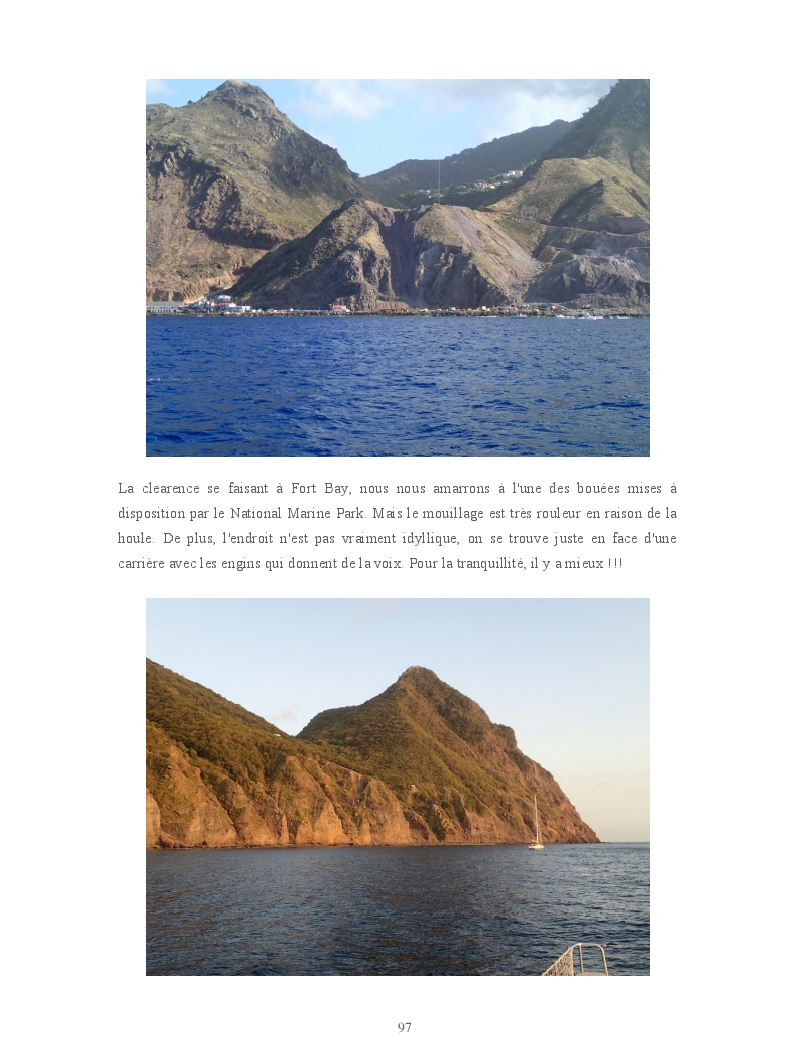 La clearence se faisant à Fort Bay, nous nous amarrons à l'une des bouées mises à disposition par le National Marine Park. Mais le mouillage est très rouleur en raison de la houle. De plus, l'endroit n'est pas vraiment idyllique, on se trouve juste en face d'une carrière avec les engins qui donnent de la voix. Pour la tranquillité, il y a mieux !!!

97